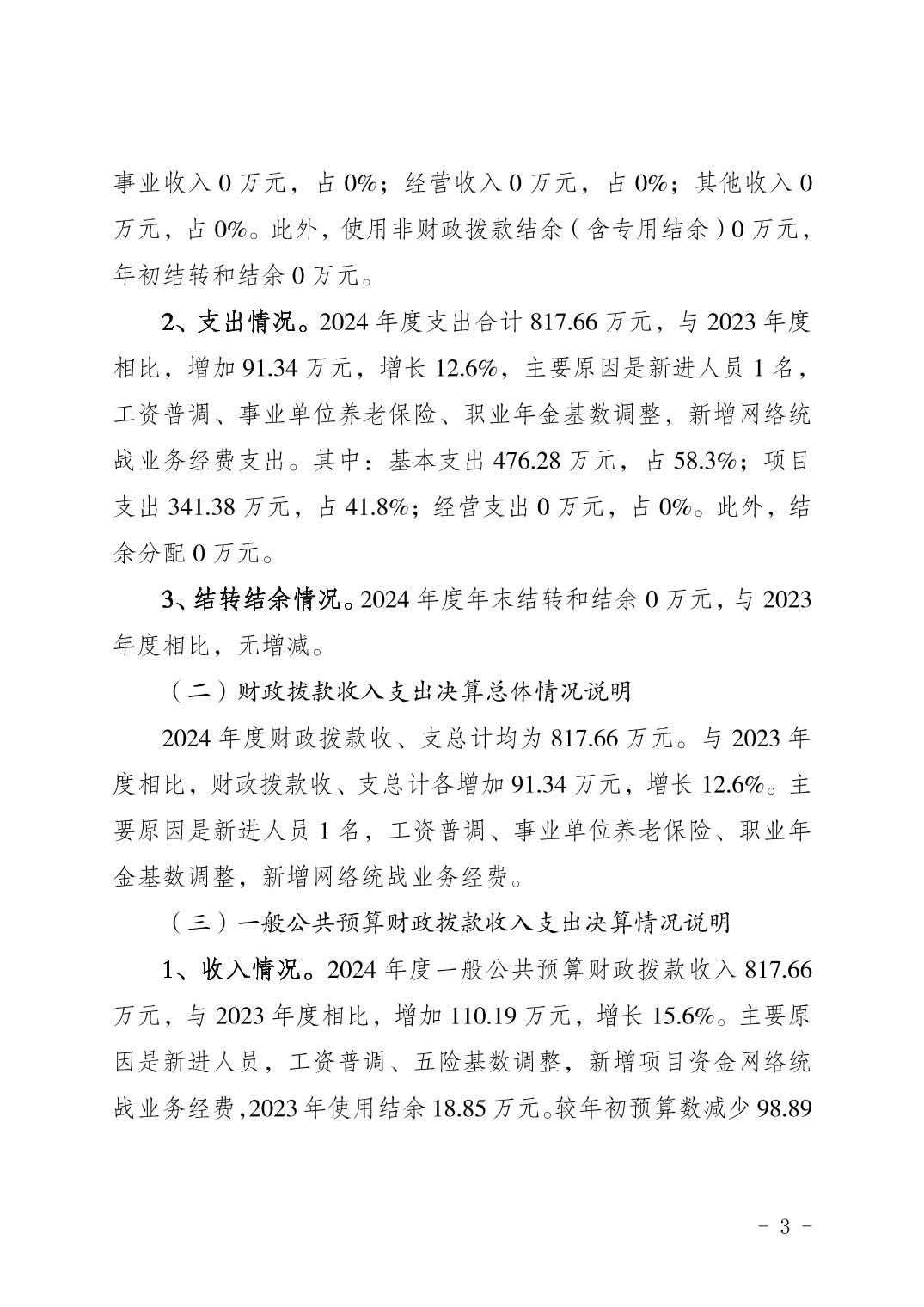 事业收入 0 万元，占 0%；经营收入 0 万元，占 0%；其他收入 0 万元，占 0%。此外，使用非财政拨款结余（含专用结余）0 万元，年初结转和结余 0 万元。

2、支出情况。2024 年度支出合计 817.66 万元，与 2023 年度相比，增加 91.34 万元，增长 12.6%，主要原因是新进人员 1 名，工资普调、事业单位养老保险、职业年金基数调整，新增网络统战业务经费支出。其中：基本支出 476.28 万元，占 58.3%；项目支出 341.38 万元，占 41.8%；经营支出 0 万元，占 0%。此外，结余分配 0 万元。

3、结转结余情况。2024 年度年末结转和结余 0 万元，与 2023 年度相比，无增减。

（二）财政拨款收入支出决算总体情况说明

2024 年度财政拨款收、支总计均为 817.66 万元。与 2023 年度相比，财政拨款收、支总计各增加 91.34 万元，增长 12.6%。主要原因是新进人员 1 名，工资普调、事业单位养老保险、职业年金基数调整，新增网络统战业务经费。

（三）一般公共预算财政拨款收入支出决算情况说明

1、收入情况。2024 年度一般公共预算财政拨款收入 817.66 万元，与 2023 年度相比，增加 110.19 万元，增长 15.6%。主要原因是新进人员，工资普调、五险基数调整，新增项目资金网络统战业务经费,2023 年使用结余 18.85 万元。较年初预算数减少 98.89

- 3 -